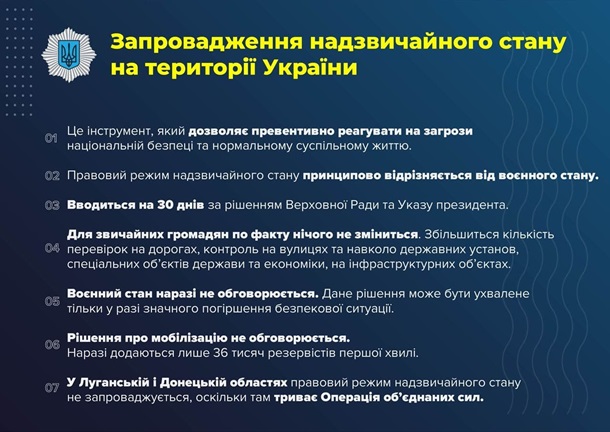 Запровадження надзвичайного стану на території України

01 Це інструмент, який дозволяє превентивно реагувати на загрози національній безпеці та нормальному суспільному життю.

02 Правовий режим надзвичайного стану принципово відрізняється від воєнного стану.

03 Вводиться на 30 днів за рішенням Верховної Ради та Указу президента.

04 Для звичайних громадян по факту нічого не зміниться. Збільшиться кількість перевірок на дорогах, контроль на вулицях та навколо державних установ, спеціальних об'єктів держави та економіки, на інфраструктурних об'єктах.

05 Воєнний стан наразі не обговорюється. Дане рішення може бути ухвалене тільки у разі значного погіршення безпекової ситуації.

06 Рішення про мобілізацію не обговорюється. Наразі додаються лише 36 тисяч резервістів першої хвилі.

07 У Луганській і Донецькій областях правовий режим надзвичайного стану не запроваджується, оскільки там триває Операція об'єднаних сил.